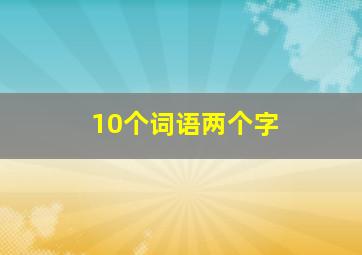 10个词语两个字